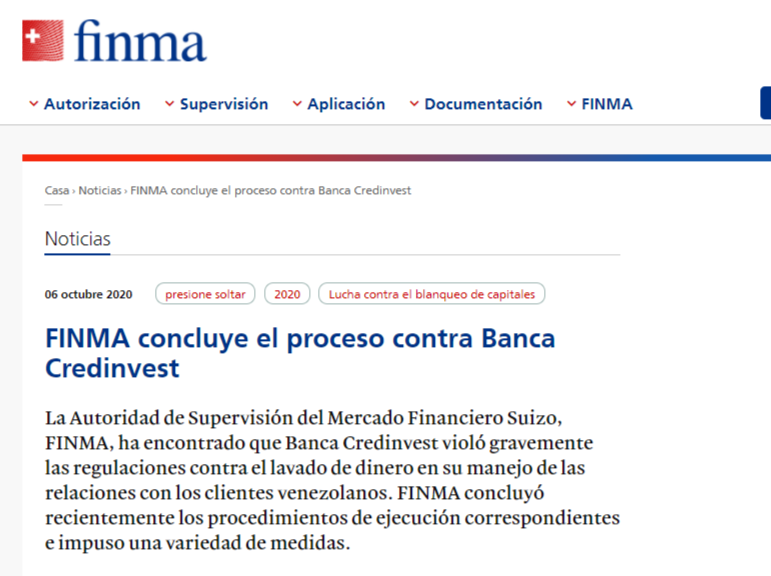 finma

Autorización Supervisión Aplicación Documentación FINMA

Casa › Noticias › FINMA concluye el proceso contra Banca Credinvest

Noticias

06 octubre 2020 presione soltar 2020 Lucha contra el blanqueo de capitales

FINMA concluye el proceso contra Banca Credinvest

La Autoridad de Supervisión del Mercado Financiero Suizo, FINMA, ha encontrado que Banca Credinvest violó gravemente las regulaciones contra el lavado de dinero en su manejo de las relaciones con los clientes venezolanos. FINMA concluyó recientemente los procedimientos de ejecución correspondientes e impuso una variedad de medidas.